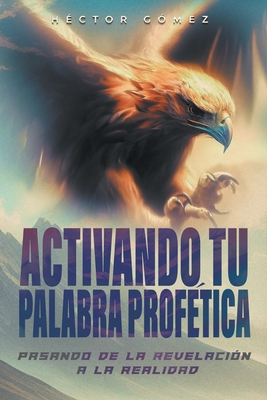 HÉCTOR GÓMEZ

ACTIVANDO TU PALABRA PROFÉTICA

PASANDO DE LA REVELACIÓN A LA REALIDAD